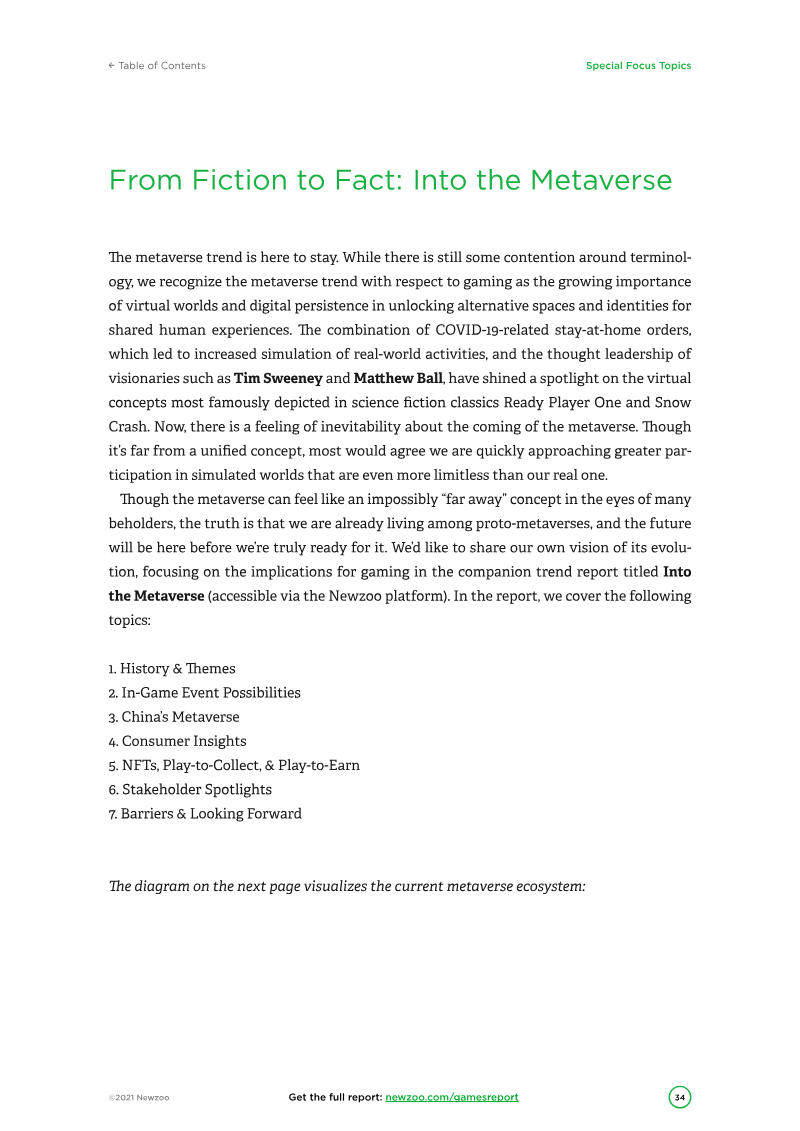 ← Table of Contents

Special Focus Topics

From Fiction to Fact: Into the Metaverse

The metaverse trend is here to stay. While there is still some contention around terminology, we recognize the metaverse trend with respect to gaming as the growing importance of virtual worlds and digital persistence in unlocking alternative spaces and identities for shared human experiences. The combination of COVID-19-related stay-at-home orders, which led to increased simulation of real-world activities, and the thought leadership of visionaries such as Tim Sweeney and Matthew Ball, have shined a spotlight on the virtual concepts most famously depicted in science fiction classics Ready Player One and Snow Crash. Now, there is a feeling of inevitability about the coming of the metaverse. Though it's far from a unified concept, most would agree we are quickly approaching greater participation in simulated worlds that are even more limitless than our real one.

Though the metaverse can feel like an impossibly "far away" concept in the eyes of many beholders, the truth is that we are already living among proto-metaverses, and the future will be here before we're truly ready for it. We'd like to share our own vision of its evolution, focusing on the implications for gaming in the companion trend report titled Into the Metaverse (accessible via the Newzoo platform). In the report, we cover the following topics:

1. History & Themes
2. In-Game Event Possibilities
3. China's Metaverse
4. Consumer Insights
5. NFTs, Play-to-Collect, & Play-to-Earn
6. Stakeholder Spotlights
7. Barriers & Looking Forward

The diagram on the next page visualizes the current metaverse ecosystem:

©2021 Newzoo

Get the full report: newzoo.com/gamesreport

34